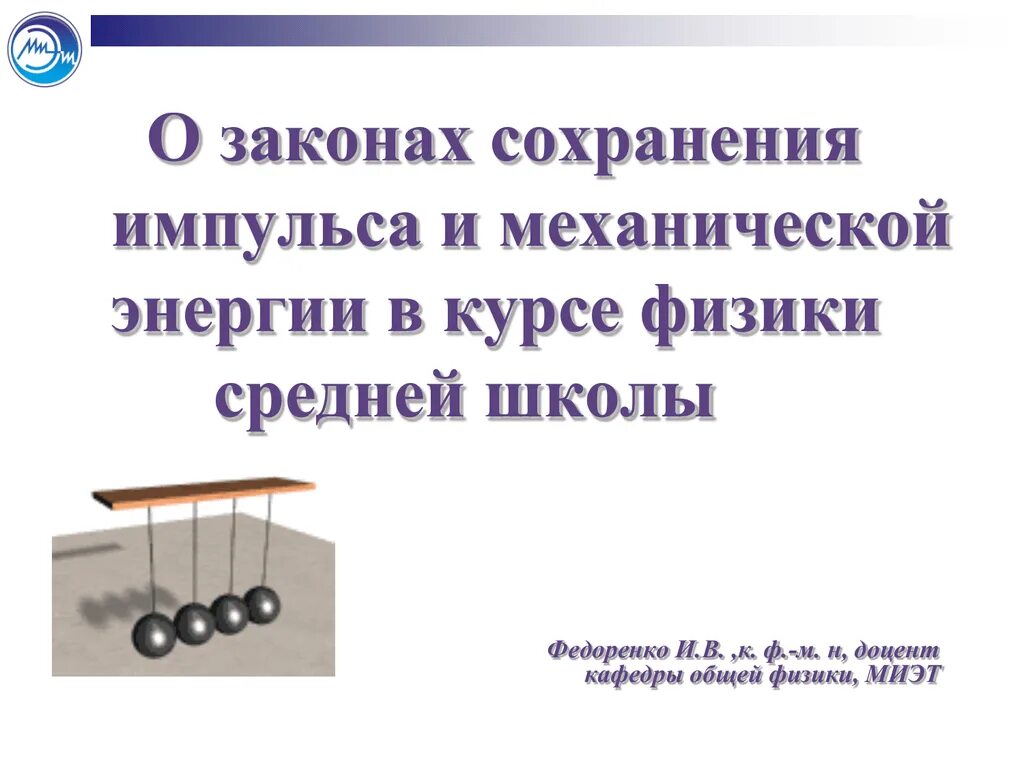 О законах сохранения импульса и механической энергии в курсе физики средней школы

Федоренко И.В. ,к. ф.-м. н, доцент кафедры общей физики, МИЭТ